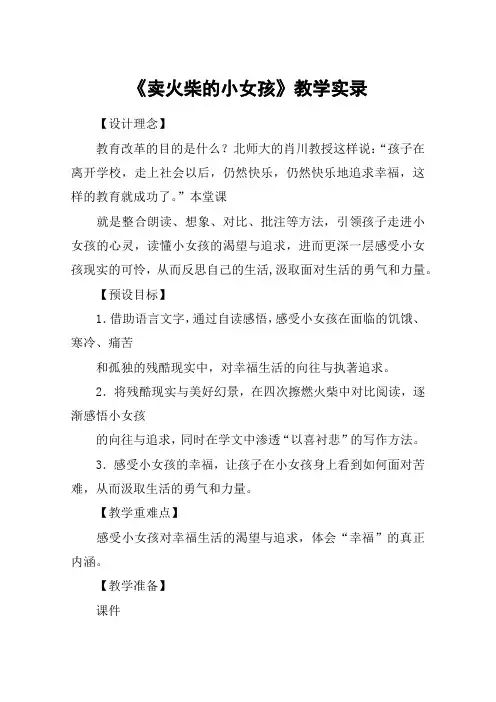 《卖火柴的小女孩》教学实录

【设计理念】

教育改革的目的是什么？北师大的肖川教授这样说：“孩子在离开学校，走上社会以后，仍然快乐，仍然快乐地追求幸福，这样的教育就成功了。”本堂课

就是整合朗读、想象、对比、批注等方法，引领孩子走进小女孩的心灵，读懂小女孩的渴望与追求，进而更深一层感受小女孩现实的可怜，从而反思自己的生活，汲取面对生活的勇气和力量。

【预设目标】

1. 借助语言文字，通过自读感悟，感受小女孩在面临的饥饿、寒冷、痛苦

和孤独的残酷现实中，对幸福生活的向往与执著追求。

2. 将残酷现实与美好幻景，在四次擦燃火柴中对比阅读，逐渐感悟小女孩

的向往与追求，同时在学文中渗透“以喜衬悲”的写作方法。

3. 感受小女孩的幸福，让孩子在小女孩身上看到如何面对苦难，从而汲取生活的勇气和力量。

【教学重难点】

感受小女孩对幸福生活的渴望与追求，体会“幸福”的真正内涵。

【教学准备】

课件